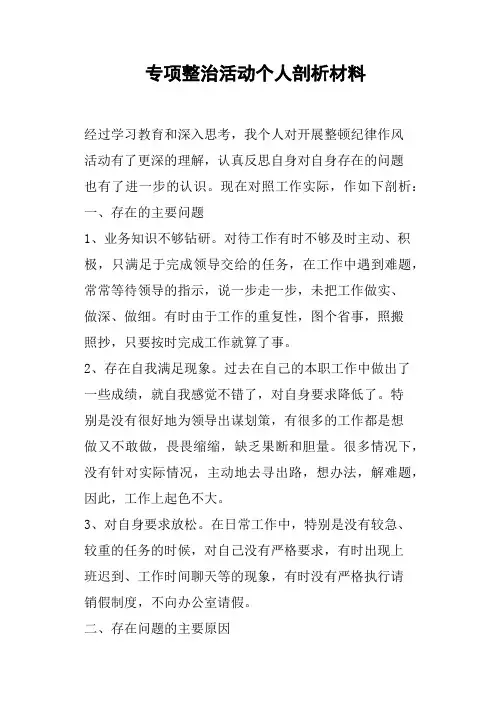 专项整治活动个人剖析材料

经过学习教育和深入思考，我个人对开展整顿纪律作风活动有了更深的理解，认真反思自身对自身存在的问题也有了进一步的认识。现在对照工作实际，作如下剖析：

一、存在的主要问题

1、业务知识不够钻研。对待工作有时不够及时主动、积极，只满足于完成领导交给的任务，在工作中遇到难题，常常等待领导的指示，说一步走一步，未把工作做实、做深、做细。有时由于工作的重复性，图个省事，照搬照抄，只要按时完成工作就算了事。

2、存在自我满足现象。过去在自己的本职工作中做出了一些成绩，就自我感觉不错了，对自身要求降低了。特别是没有很好地为领导出谋划策，有很多的工作都是想做又不敢做，畏畏缩缩，缺乏果断和胆量。很多情况下，没有针对实际情况，主动地去寻出路，想办法，解难题，因此，工作上起色不大。

3、对自身要求放松。在日常工作中，特别是没有较急、较重的任务的时候，对自己没有严格要求，有时出现上班迟到、工作时间聊天等的现象，有时没有严格执行请销假制度，不向办公室请假。

二、存在问题的主要原因